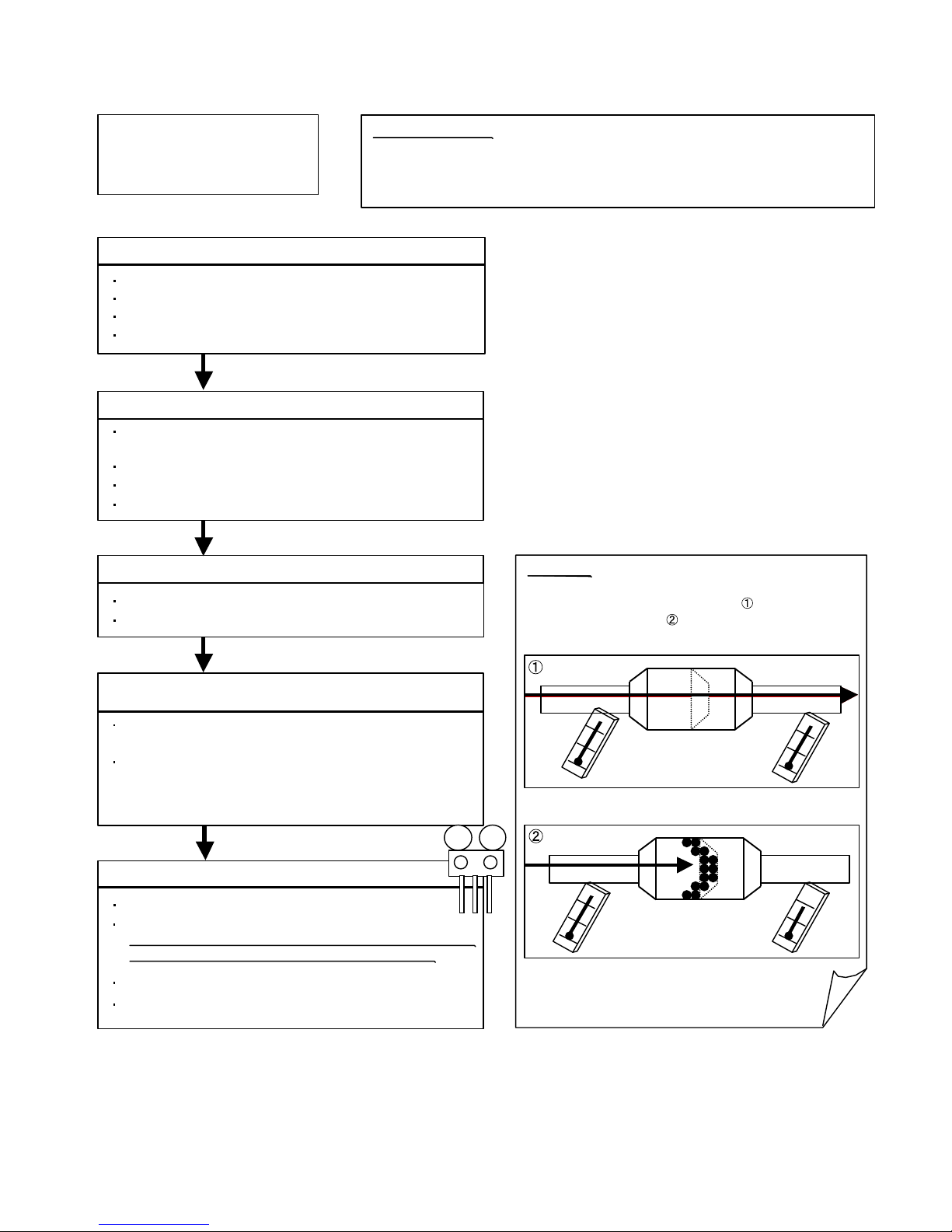 ①
②

①

②